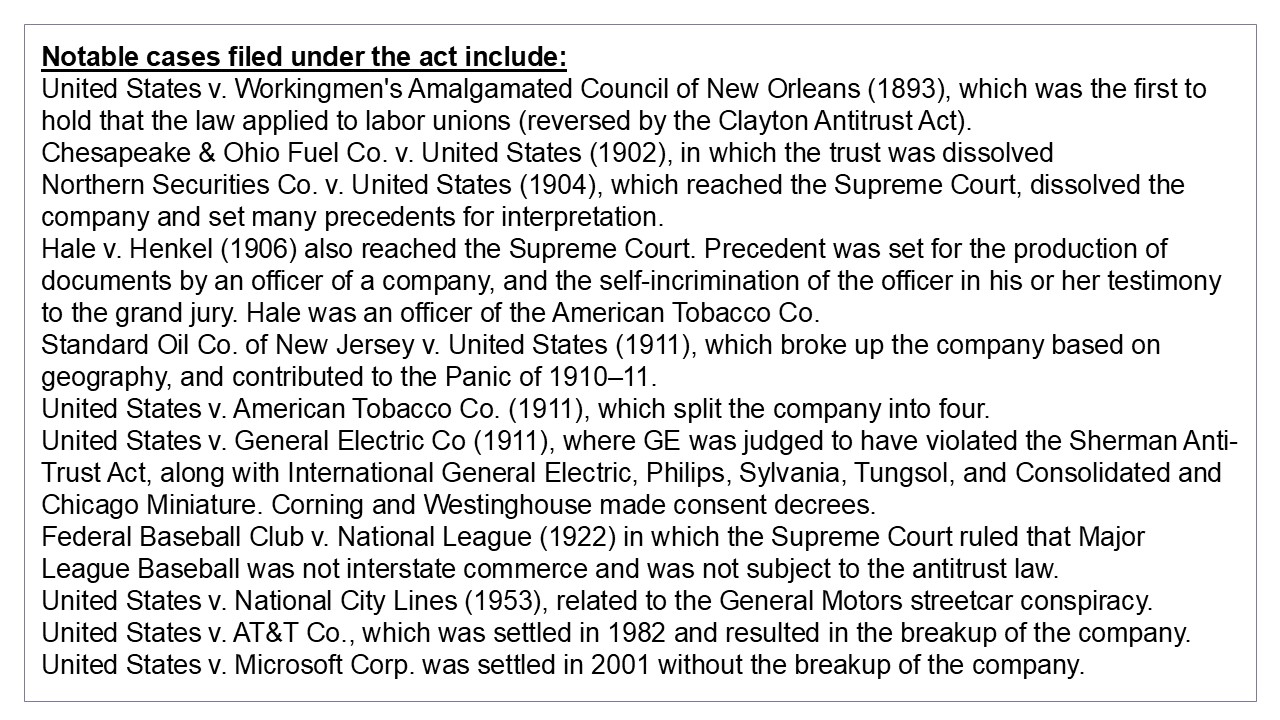 Notable cases filed under the act include:
United States v. Workingmen's Amalgamated Council of New Orleans (1893), which was the first to hold that the law applied to labor unions (reversed by the Clayton Antitrust Act).
Chesapeake & Ohio Fuel Co. v. United States (1902), in which the trust was dissolved
Northern Securities Co. v. United States (1904), which reached the Supreme Court, dissolved the company and set many precedents for interpretation.
Hale v. Henkel (1906) also reached the Supreme Court. Precedent was set for the production of documents by an officer of a company, and the self-incrimination of the officer in his or her testimony to the grand jury. Hale was an officer of the American Tobacco Co.
Standard Oil Co. of New Jersey v. United States (1911), which broke up the company based on geography, and contributed to the Panic of 1910–11.
United States v. American Tobacco Co. (1911), which split the company into four.
United States v. General Electric Co (1911), where GE was judged to have violated the Sherman Anti-Trust Act, along with International General Electric, Philips, Sylvania, Tungsol, and Consolidated and Chicago Miniature. Corning and Westinghouse made consent decrees.
Federal Baseball Club v. National League (1922) in which the Supreme Court ruled that Major League Baseball was not interstate commerce and was not subject to the antitrust law.
United States v. National City Lines (1953), related to the General Motors streetcar conspiracy.
United States v. AT&T Co., which was settled in 1982 and resulted in the breakup of the company.
United States v. Microsoft Corp. was settled in 2001 without the breakup of the company.